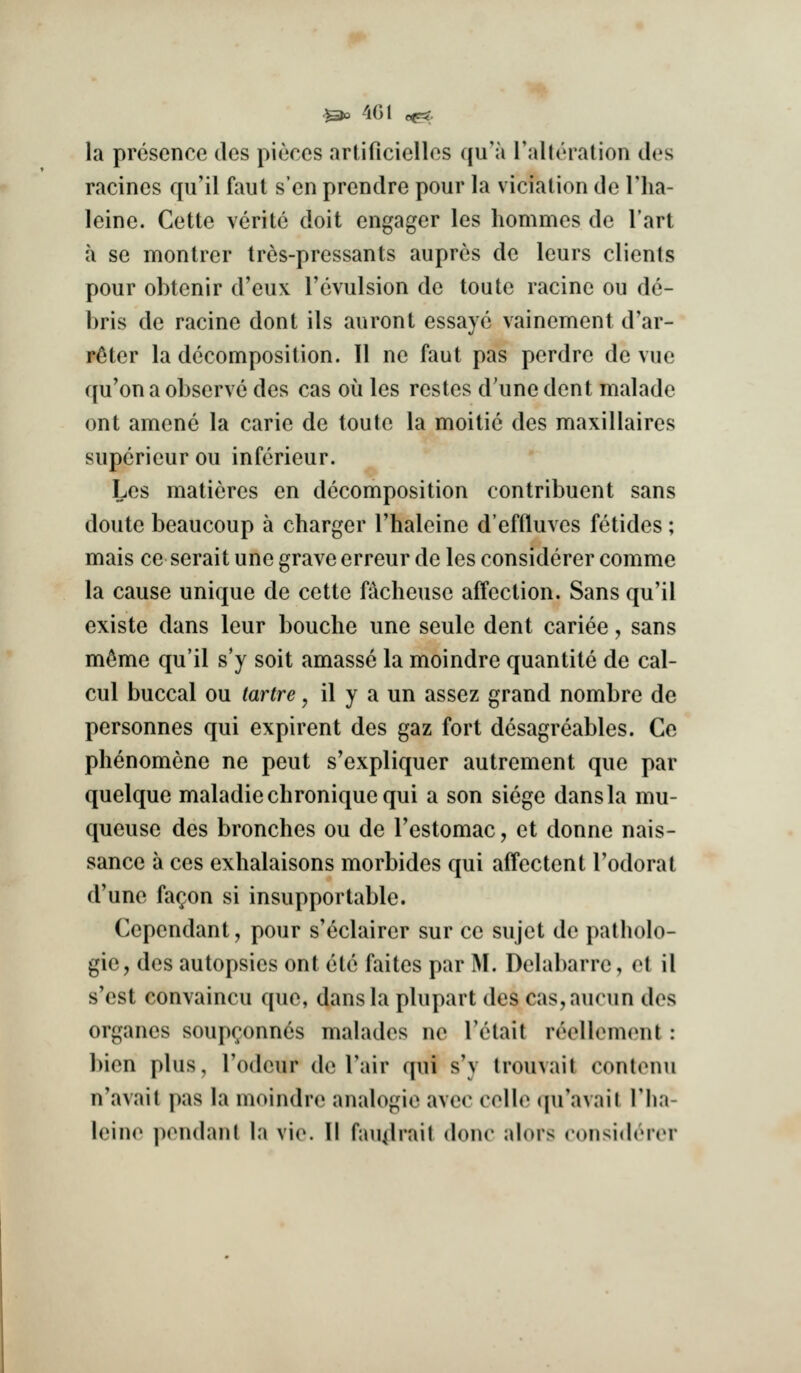 461

la présence des pièces artificielles qu'à l'altération des racines qu'il faut s'en prendre pour la viciation de l'haleine. Cette vérité doit engager les hommes de l'art à se montrer très-pressants auprès de leurs clients pour obtenir d'eux l'évulsion de toute racine ou débris de racine dont ils auront essayé vainement d'arrêter la décomposition. Il ne faut pas perdre de vue qu'on a observé des cas où les restes d'une dent malade ont amené la carie de toute la moitié des maxillaires supérieur ou inférieur.

Les matières en décomposition contribuent sans doute beaucoup à charger l'haleine d'effluves fétides ; mais ce serait une grave erreur de les considérer comme la cause unique de cette fâcheuse affection. Sans qu'il existe dans leur bouche une seule dent cariée, sans même qu'il s'y soit amassé la moindre quantité de calcul buccal ou tartre, il y a un assez grand nombre de personnes qui expirent des gaz fort désagréables. Ce phénomène ne peut s'expliquer autrement que par quelque maladie chronique qui a son siége dans la muqueuse des bronches ou de l'estomac, et donne naissance à ces exhalaisons morbides qui affectent l'odorat d'une façon si insupportable.

Cependant, pour s'éclairer sur ce sujet de pathologie, des autopsies ont été faites par M. Delabarre, et il s'est convaincu que, dans la plupart des cas, aucun des organes soupçonnés malades ne l'était réellement : bien plus, l'odeur de l'air qui s'y trouvait contenu n'avait pas la moindre analogie avec celle qu'avait l'haleine pendant la vie. Il faudrait donc alors considérer